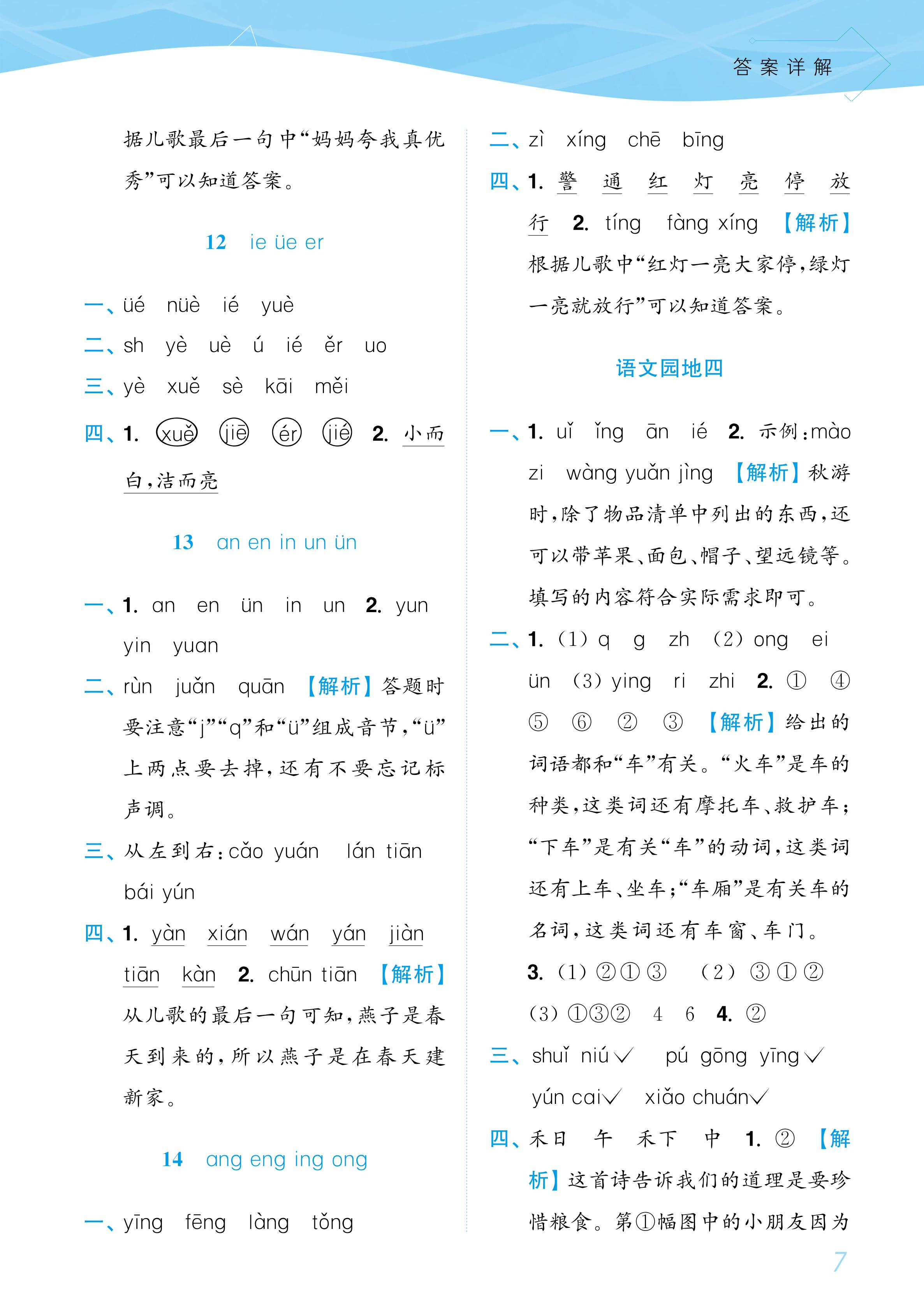 答案详解

据儿歌最后一句中“妈妈夸我真优秀”可以知道答案。

12 ie üe er

一、üé nüè ié yuè
二、sh yè uè ú ié ěr uo
三、yè xuě sè kāi měi
四、1. xuě jiē ér jié 2. 小而白，洁而亮

13 an en in un ün

一、1. an en ün in un 2. yun yin yuan
二、rùn juǎn quān 【解析】答题时要注意“j”“q”和“ü”组成音节，“ü”上两点要去掉，还有不要忘记标声调。
三、从左到右：cǎo yuán lán tiān bái yún
四、1. yàn xián wán yán jiàn tiān kàn 2. chūn tiān 【解析】从儿歌的最后一句可知，燕子是春天到来的，所以燕子是在春天建新家。

14 ang eng ing ong

一、yīng fēng làng tǒng

二、zì xíng chē bīng
四、1. 警 通 红 灯 亮 停 放 行 2. tíng fàng xíng 【解析】根据儿歌中“红灯一亮大家停，绿灯一亮就放行”可以知道答案。

语文园地四

一、1. uǐ ǐng ān ié 2. 示例：mào zi wàng yuǎn jìng 【解析】秋游时，除了物品清单中列出的东西，还可以带苹果、面包、帽子、望远镜等。填写的内容符合实际需求即可。
二、1. (1) q g zh (2) ong ei ün (3) ying ri zhi 2. ① ④ ⑤ ⑥ ② ③ 【解析】给出的词语都和“车”有关。“火车”是车的种类，这类词还有摩托车、救护车；“下车”是有关“车”的动词，这类词还有上车、坐车；“车厢”是有关车的名词，这类词还有车窗、车门。
3. (1) ②①③ (2) ③①② (3) ①③② 4 6 4. ②
三、shuǐ niú✓ pú gōng yīng✓ yún cai✓ xiǎo chuán✓
四、禾日 午 禾下 中 1. ② 【解析】这首诗告诉我们的道理是要珍惜粮食。第①幅图中的小朋友因为

7